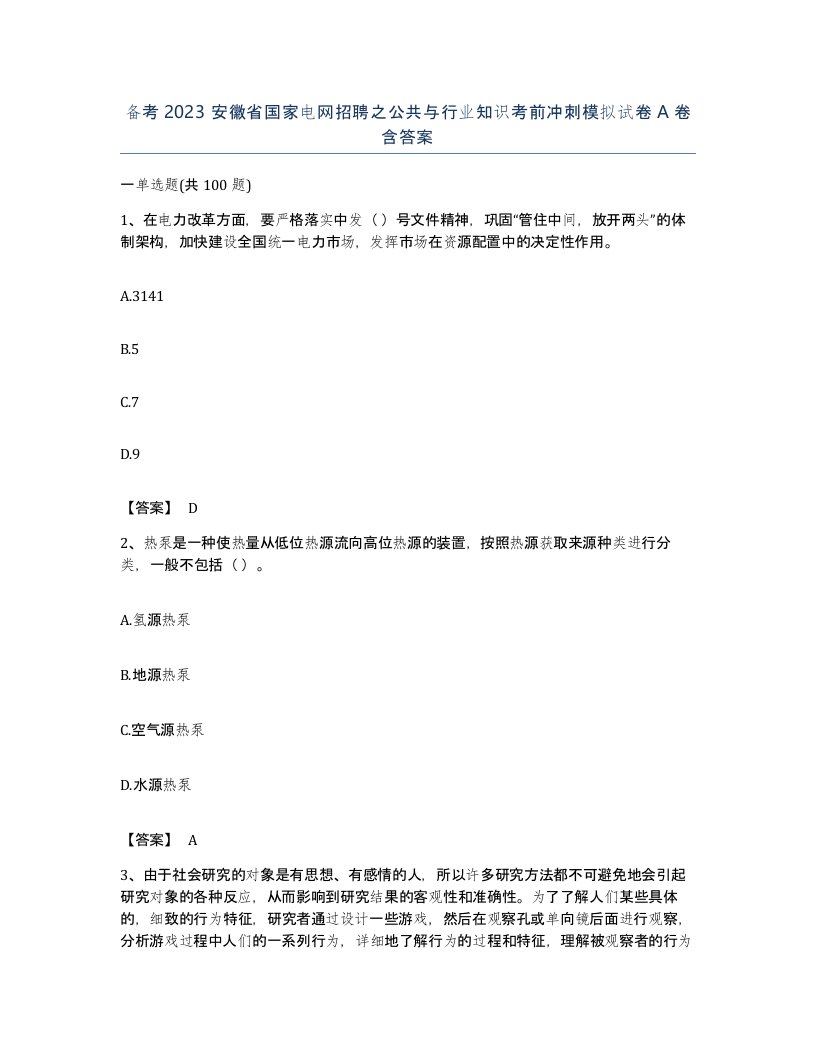 备考 2023 安徽省国家电网招聘之公共与行业知识考前冲刺模拟试卷 A 卷含答案

一单选题(共 100 题)

1、在电力改革方面，要严格落实中发（）号文件精神，巩固“管住中间，放开两头”的体制架构，加快建设全国统一电力市场，发挥市场在资源配置中的决定性作用。

A.3141

B.5

C.7

D.9

【答案】 D

2、热泵是一种使热量从低位热源流向高位热源的装置，按照热源获取来源种类进行分类，一般不包括（）。

A.氢源热泵

B.地源热泵

C.空气源热泵

D.水源热泵

【答案】 A

3、由于社会研究的对象是有思想、有感情的人，所以许多研究方法都不可避免地会引起研究对象的各种反应，从而影响到研究结果的客观性和准确性。为了了解人们某些具体的，细致的行为特征，研究者通过设计一些游戏，然后在观察孔或单向镜后面进行观察，分析游戏过程中人们的一系列行为，详细地了解行为的过程和特征，理解被观察者的行为